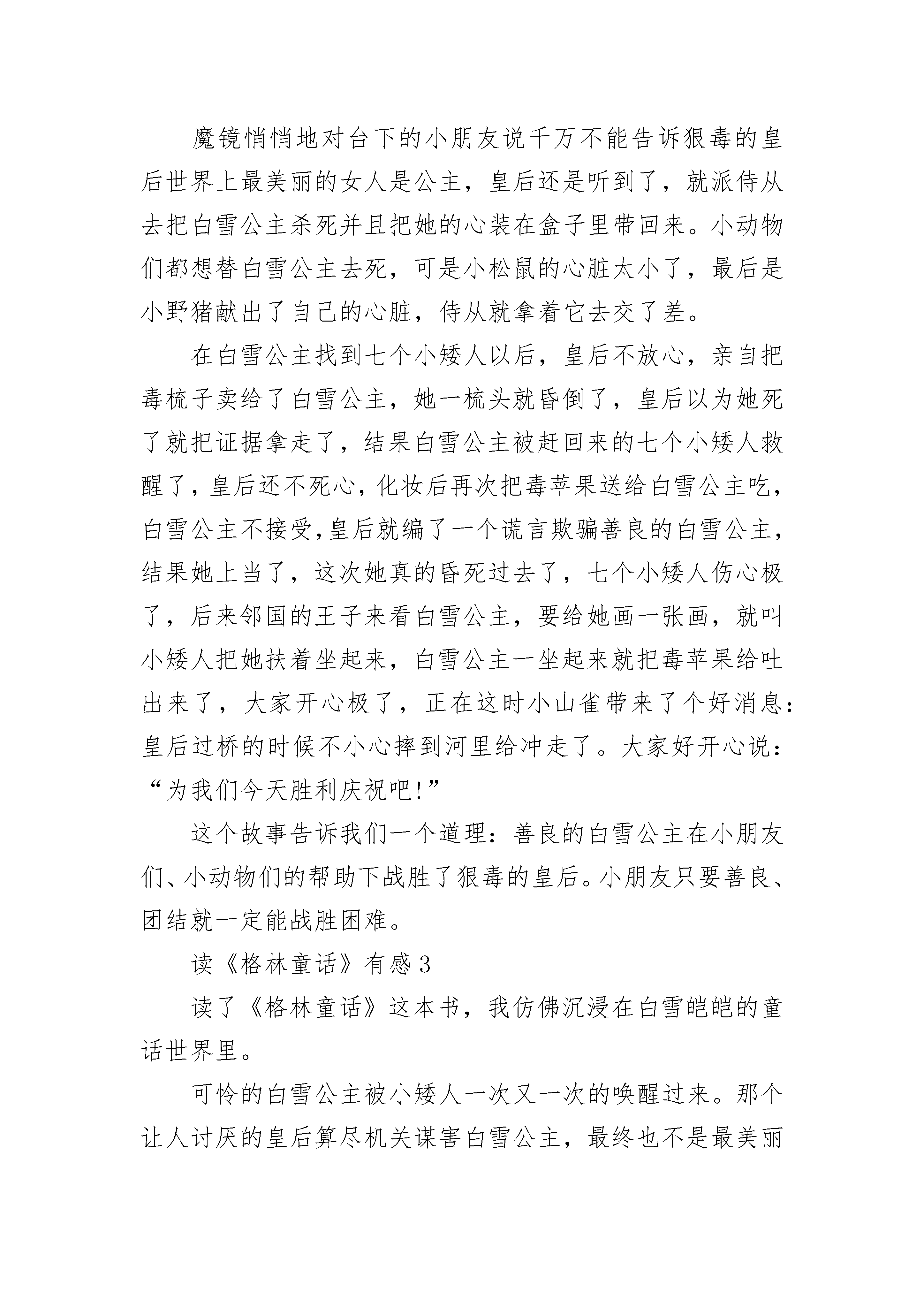 魔镜悄悄地对台下的小朋友说千万不能告诉狠毒的皇后世界上最美丽的女人是公主，皇后还是听到了，就派侍从去把白雪公主杀死并且把她的心装在盒子里带回来。小动物们都想替白雪公主去死，可是小松鼠的心脏太小了，最后是小野猪献出了自己的心脏，侍从就拿着它去交了差。

在白雪公主找到七个小矮人以后，皇后不放心，亲自把毒梳子卖给了白雪公主，她一梳头就昏倒了，皇后以为她死了就把证据拿走了，结果白雪公主被赶回来的七个小矮人救醒了，皇后还不死心，化妆后再次把毒苹果送给白雪公主吃，白雪公主不接受,皇后就编了一个谎言欺骗善良的白雪公主，结果她上当了，这次她真的昏死过去了，七个小矮人伤心极了，后来邻国的王子来看白雪公主，要给她画一张画，就叫小矮人把她扶着坐起来，白雪公主一坐起来就把毒苹果给吐出来了，大家开心极了，正在这时小山雀带来了个好消息：皇后过桥的时候不小心摔到河里给冲走了。大家好开心说：“为我们今天胜利庆祝吧!”

这个故事告诉我们一个道理：善良的白雪公主在小朋友们、小动物们的帮助下战胜了狠毒的皇后。小朋友只要善良、团结就一定能战胜困难。

读《格林童话》有感 3

读了《格林童话》这本书，我仿佛沉浸在白雪皑皑的童话世界里。

可怜的白雪公主被小矮人一次又一次的唤醒过来。那个让人讨厌的皇后算尽机关谋害白雪公主，最终也不是最美丽